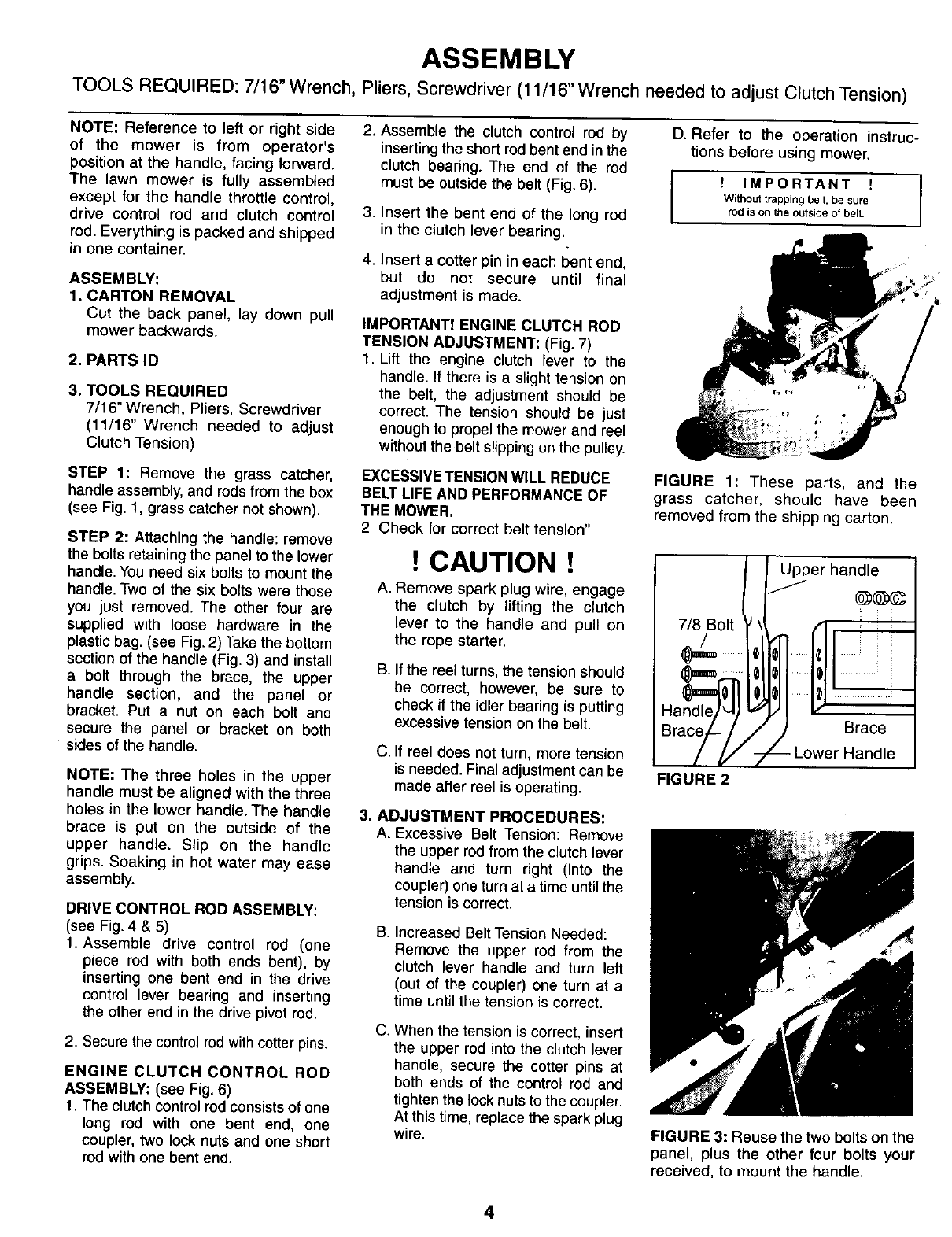 ASSEMBLY

TOOLS REQUIRED: 7/16" Wrench, Pliers, Screwdriver (11/16" Wrench needed to adjust Clutch Tension)

NOTE: Reference to left or right side of the mower is from operator's position at the handle, facing forward. The lawn mower is fully assembled except for the handle throttle control, drive control rod and clutch control rod. Everything is packed and shipped in one container.

ASSEMBLY:
1. CARTON REMOVAL
Cut the back panel, lay down pull mower backwards.

2. PARTS ID

3. TOOLS REQUIRED
7/16" Wrench, Pliers, Screwdriver (11/16" Wrench needed to adjust Clutch Tension)

STEP 1: Remove the grass catcher, handle assembly, and rods from the box (see Fig. 1, grass catcher not shown).

STEP 2: Attaching the handle: remove the bolts retaining the panel to the lower handle. You need six bolts to mount the handle. Two of the six bolts were those you just removed. The other four are supplied with loose hardware in the plastic bag. (see Fig. 2) Take the bottom section of the handle (Fig. 3) and install a bolt through the brace, the upper handle section, and the panel or bracket. Put a nut on each bolt and secure the panel or bracket on both sides of the handle.

NOTE: The three holes in the upper handle must be aligned with the three holes in the lower handle. The handle brace is put on the outside of the upper handle. Slip on the handle grips. Soaking in hot water may ease assembly.

DRIVE CONTROL ROD ASSEMBLY:
(see Fig. 4 & 5)
1. Assemble drive control rod (one piece rod with both ends bent), by inserting one bent end in the drive control lever bearing and inserting the other end in the drive pivot rod.

2. Secure the control rod with cotter pins.

ENGINE CLUTCH CONTROL ROD ASSEMBLY: (see Fig. 6)
1. The clutch control rod consists of one long rod with one bent end, one coupler, two lock nuts and one short rod with one bent end.

2. Assemble the clutch control rod by inserting the short rod bent end in the clutch bearing. The end of the rod must be outside the belt (Fig. 6).

3. Insert the bent end of the long rod in the clutch lever bearing.

4. Insert a cotter pin in each bent end, but do not secure until final adjustment is made.

IMPORTANT! ENGINE CLUTCH ROD TENSION ADJUSTMENT: (Fig. 7)
1. Lift the engine clutch lever to the handle. If there is a slight tension on the belt, the adjustment should be correct. The tension should be just enough to propel the mower and reel without the belt slipping on the pulley.

EXCESSIVE TENSION WILL REDUCE BELT LIFE AND PERFORMANCE OF THE MOWER.
2 Check for correct belt tension"

! CAUTION !

A. Remove spark plug wire, engage the clutch by lifting the clutch lever to the handle and pull on the rope starter.

B. If the reel turns, the tension should be correct, however, be sure to check if the idler bearing is putting excessive tension on the belt.

C. If reel does not turn, more tension is needed. Final adjustment can be made after reel is operating.

3. ADJUSTMENT PROCEDURES:
A. Excessive Belt Tension: Remove the upper rod from the clutch lever handle and turn right (into the coupler) one turn at a time until the tension is correct.

B. Increased Belt Tension Needed: Remove the upper rod from the clutch lever handle and turn left (out of the coupler) one turn at a time until the tension is correct.

C. When the tension is correct, insert the upper rod into the clutch lever handle, secure the cotter pins at both ends of the control rod and tighten the lock nuts to the coupler. At this time, replace the spark plug wire.

D. Refer to the operation instructions before using mower.

! IMPORTANT !
Without trapping belt, be sure rod is on the outside of belt.

FIGURE 1: These parts, and the grass catcher, should have been removed from the shipping carton.

Upper handle
7/8 Bolt
Handle
Brace
Brace
Lower Handle

FIGURE 2

FIGURE 3: Reuse the two bolts on the panel, plus the other four bolts your received, to mount the handle.

4